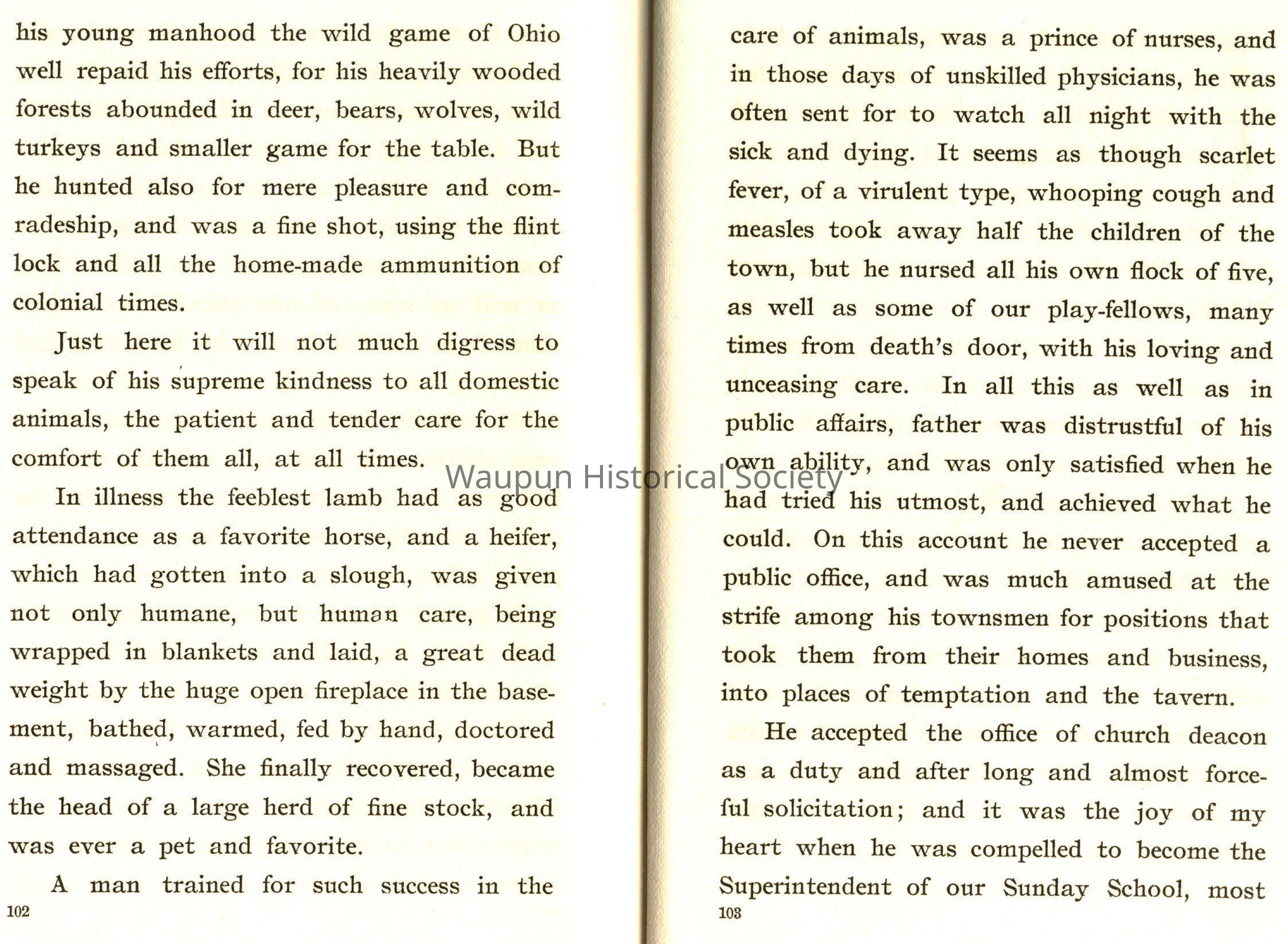 his young manhood the wild game of Ohio well repaid his efforts, for his heavily wooded forests abounded in deer, bears, wolves, wild turkeys and smaller game for the table. But he hunted also for mere pleasure and comradeship, and was a fine shot, using the flint lock and all the home-made ammunition of colonial times.

Just here it will not much digress to speak of his supreme kindness to all domestic animals, the patient and tender care for the comfort of them all, at all times.

In illness the feeblest lamb had as good attendance as a favorite horse, and a heifer, which had gotten into a slough, was given not only humane, but human care, being wrapped in blankets and laid, a great dead weight by the huge open fireplace in the basement, bathed, warmed, fed by hand, doctored and massaged. She finally recovered, became the head of a large herd of fine stock, and was ever a pet and favorite.

A man trained for such success in the

102

care of animals, was a prince of nurses, and in those days of unskilled physicians, he was often sent for to watch all night with the sick and dying. It seems as though scarlet fever, of a virulent type, whooping cough and measles took away half the children of the town, but he nursed all his own flock of five, as well as some of our play-fellows, many times from death's door, with his loving and unceasing care. In all this as well as in public affairs, father was distrustful of his own ability, and was only satisfied when he had tried his utmost, and achieved what he could. On this account he never accepted a public office, and was much amused at the strife among his townsmen for positions that took them from their homes and business, into places of temptation and the tavern.

He accepted the office of church deacon as a duty and after long and almost forceful solicitation; and it was the joy of my heart when he was compelled to become the Superintendent of our Sunday School, most

103

Waupun Historical Society